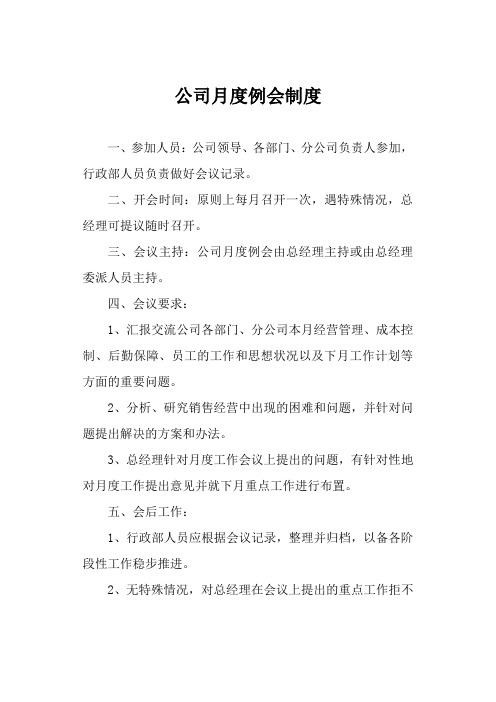 公司月度例会制度

一、参加人员：公司领导、各部门、分公司负责人参加，行政部人员负责做好会议记录。

二、开会时间：原则上每月召开一次，遇特殊情况，总经理可提议随时召开。

三、会议主持：公司月度例会由总经理主持或由总经理委派人员主持。

四、会议要求：

1、汇报交流公司各部门、分公司本月经营管理、成本控制、后勤保障、员工的工作和思想状况以及下月工作计划等方面的重要问题。

2、分析、研究销售经营中出现的困难和问题，并针对问题提出解决的方案和办法。

3、总经理针对月度工作会议上提出的问题，有针对性地对月度工作提出意见并就下月重点工作进行布置。

五、会后工作：

1、行政部人员应根据会议记录，整理并归档，以备各阶段性工作稳步推进。

2、无特殊情况，对总经理在会议上提出的重点工作拒不